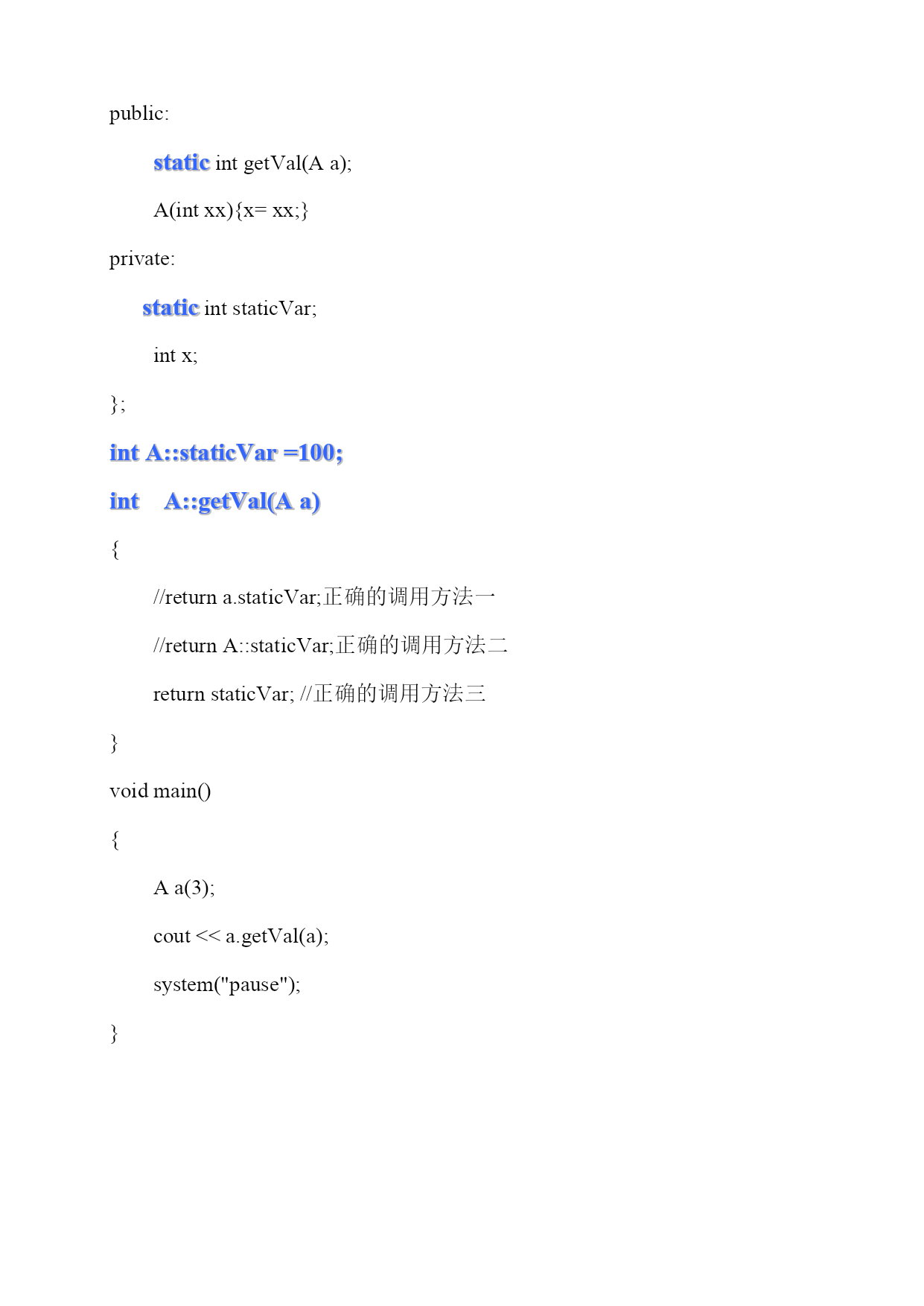 public:

static int getVal(A a);

A(int xx){x= xx;}

private:

static int staticVar;

int x;

};

int A::staticVar =100;

int A::getVal(A a)

{

//return a.staticVar;正确的调用方法一

//return A::staticVar;正确的调用方法二

return staticVar; //正确的调用方法三

}

void main()

{

A a(3);

cout << a.getVal(a);

system("pause");

}